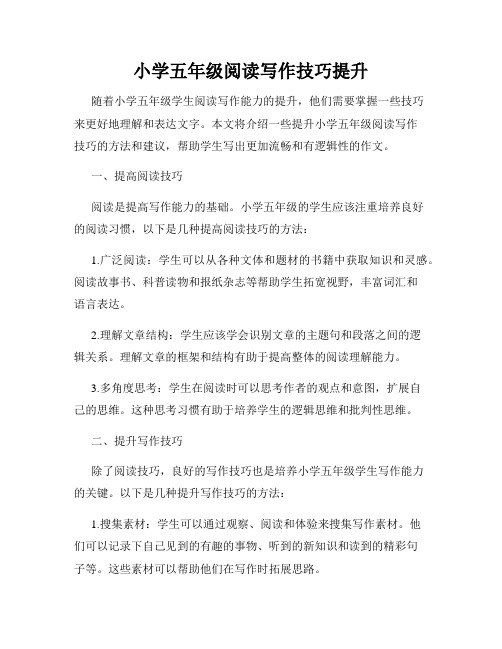 小学五年级阅读写作技巧提升

随着小学五年级学生阅读写作能力的提升，他们需要掌握一些技巧来更好地理解和表达文字。本文将介绍一些提升小学五年级阅读写作技巧的方法和建议，帮助学生写出更加流畅和有逻辑性的作文。

一、提高阅读技巧

阅读是提高写作能力的基础。小学五年级的学生应该注重培养良好的阅读习惯，以下是几种提高阅读技巧的方法：

1.广泛阅读：学生可以从各种文体和题材的书籍中获取知识和灵感。阅读故事书、科普读物和报纸杂志等帮助学生拓宽视野，丰富词汇和语言表达。

2.理解文章结构：学生应该学会识别文章的主题句和段落之间的逻辑关系。理解文章的框架和结构有助于提高整体的阅读理解能力。

3.多角度思考：学生在阅读时可以思考作者的观点和意图，扩展自己的思维。这种思考习惯有助于培养学生的逻辑思维和批判性思维。

二、提升写作技巧

除了阅读技巧，良好的写作技巧也是培养小学五年级学生写作能力的关键。以下是几种提升写作技巧的方法：

1.搜集素材：学生可以通过观察、阅读和体验来搜集写作素材。他们可以记录下自己见到的有趣的事物、听到的新知识和读到的精彩句子等。这些素材可以帮助他们在写作时拓展思路。